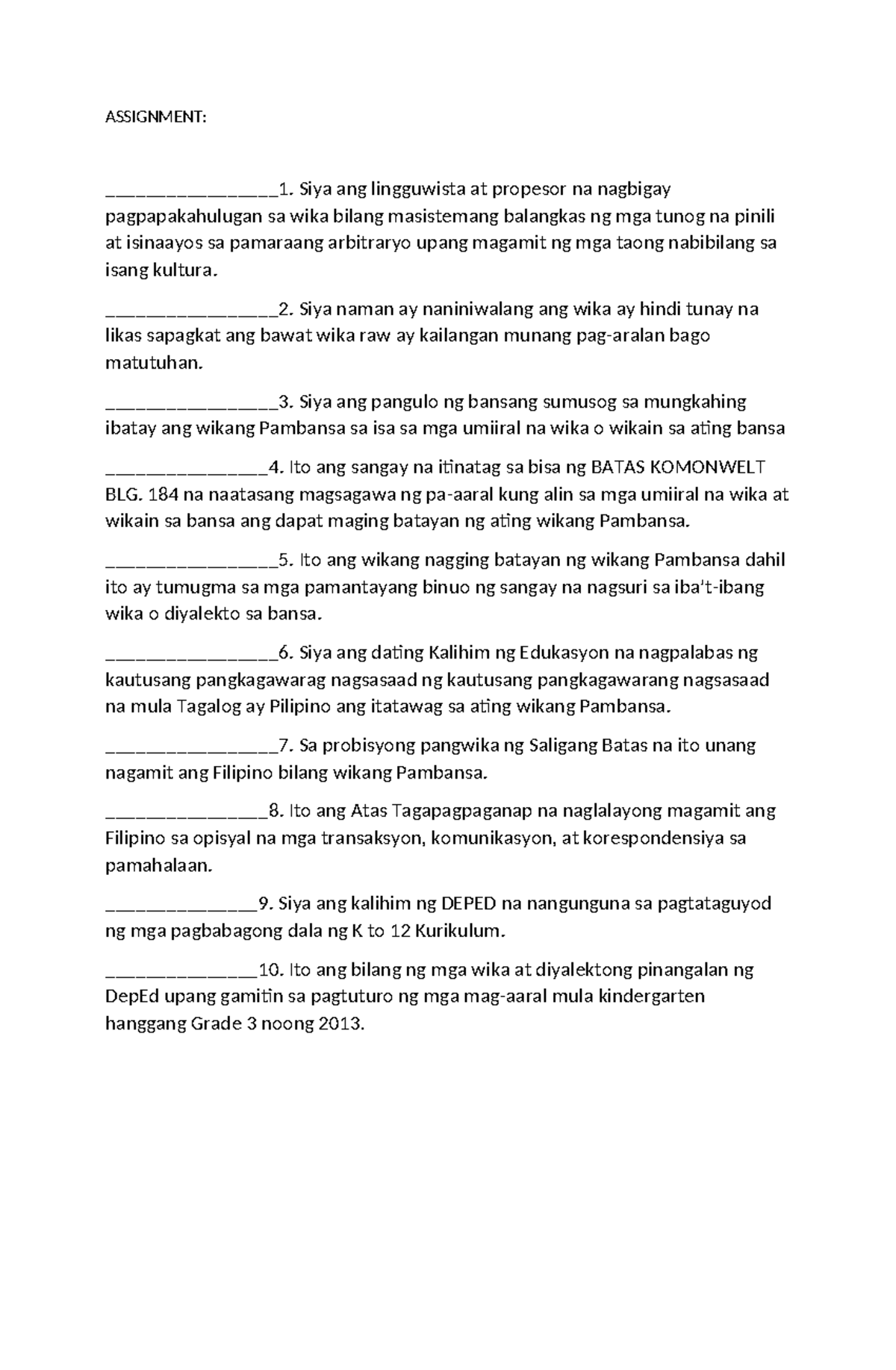 ASSIGNMENT:

________________1. Siya ang lingguwista at propesor na nagbigay pagpapakahulugan sa wika bilang masistemang balangkas ng mga tunog na pinili at isinaayos sa pamaraang arbitraryo upang magamit ng mga taong nabibilang sa isang kultura.

________________2. Siya naman ay naniniwalang ang wika ay hindi tunay na likas sapagkat ang bawat wika raw ay kailangan munang pag-aralan bago matutuhan.

________________3. Siya ang pangulo ng bansang sumusog sa mungkahing ibatay ang wikang Pambansa sa isa sa mga umiiral na wika o wikain sa ating bansa

_______________4. Ito ang sangay na itinatag sa bisa ng BATAS KOMONWELT BLG. 184 na naatasang magsagawa ng pa-aaral kung alin sa mga umiiral na wika at wikain sa bansa ang dapat maging batayan ng ating wikang Pambansa.

________________5. Ito ang wikang nagging batayan ng wikang Pambansa dahil ito ay tumugma sa mga pamantayang binuo ng sangay na nagsuri sa iba't-ibang wika o diyalekto sa bansa.

________________6. Siya ang dating Kalihim ng Edukasyon na nagpalabas ng kautusang pangkagawarag nagsasaad ng kautusang pangkagawarang nagsasaad na mula Tagalog ay Pilipino ang itatawag sa ating wikang Pambansa.

________________7. Sa probisyong pangwika ng Saligang Batas na ito unang nagamit ang Filipino bilang wikang Pambansa.

_______________8. Ito ang Atas Tagapagpaganap na naglalayong magamit ang Filipino sa opisyal na mga transaksyon, komunikasyon, at korespondensiya sa pamahalaan.

______________9. Siya ang kalihim ng DEPED na nangunguna sa pagtataguyod ng mga pagbabagong dala ng K to 12 Kurikulum.

______________10. Ito ang bilang ng mga wika at diyalektong pinangalan ng DepEd upang gamitin sa pagtuturo ng mga mag-aaral mula kindergarten hanggang Grade 3 noong 2013.